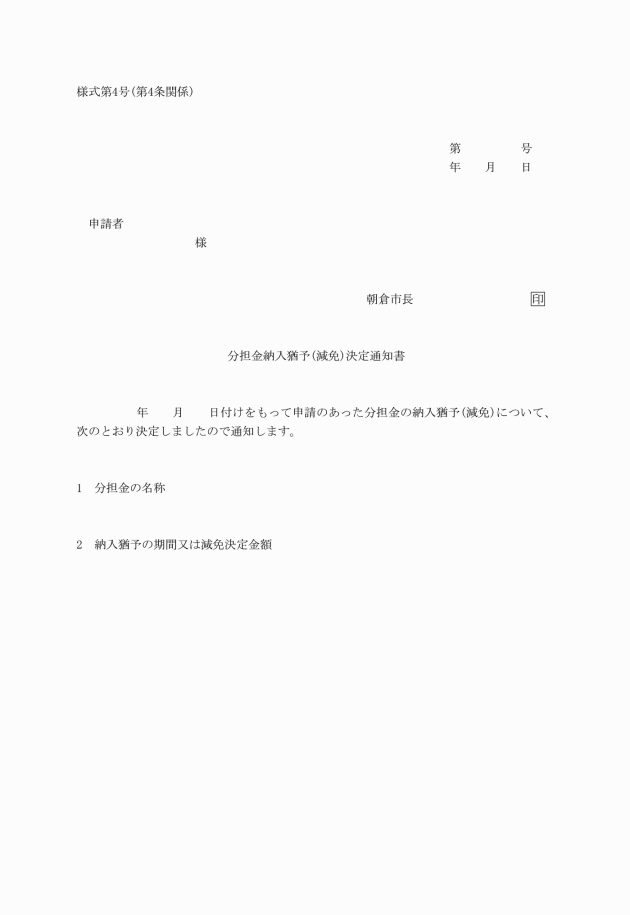 様式第4号(第4条関係)

第　　　　号
年　　月　　日

申請者
様

朝倉市長　　　　　　　印

分担金納入猶予(減免)決定通知書

年　　月　　日付けをもって申請のあった分担金の納入猶予(減免)について、次のとおり決定しましたので通知します。

1　分担金の名称

2　納入猶予の期間又は減免決定金額